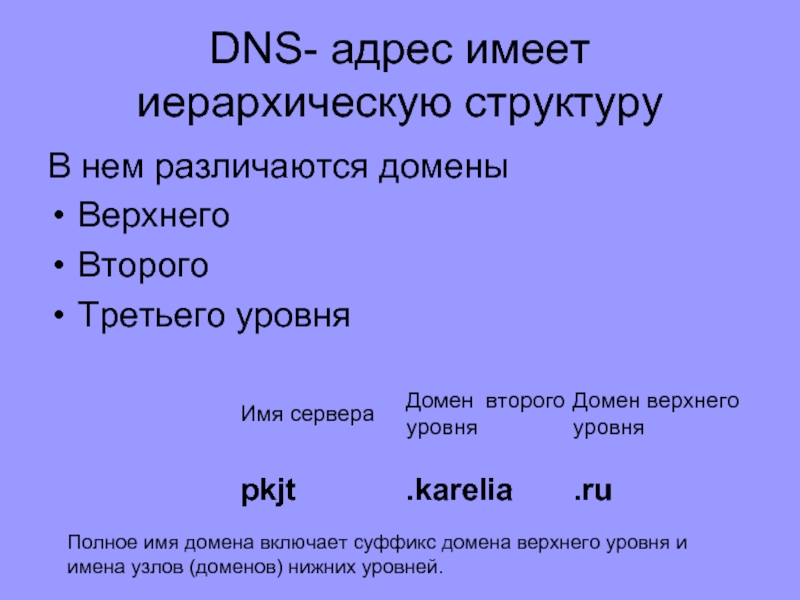 DNS- адрес имеет иерархическую структуру

В нем различаются домены

• Верхнего
• Второго
• Третьего уровня

| Имя сервера | Домен второго уровня | Домен верхнего уровня |
|---|---|---|
| pkjt | .karelia | .ru |

Полное имя домена включает суффикс домена верхнего уровня и имена узлов (доменов) нижних уровней.